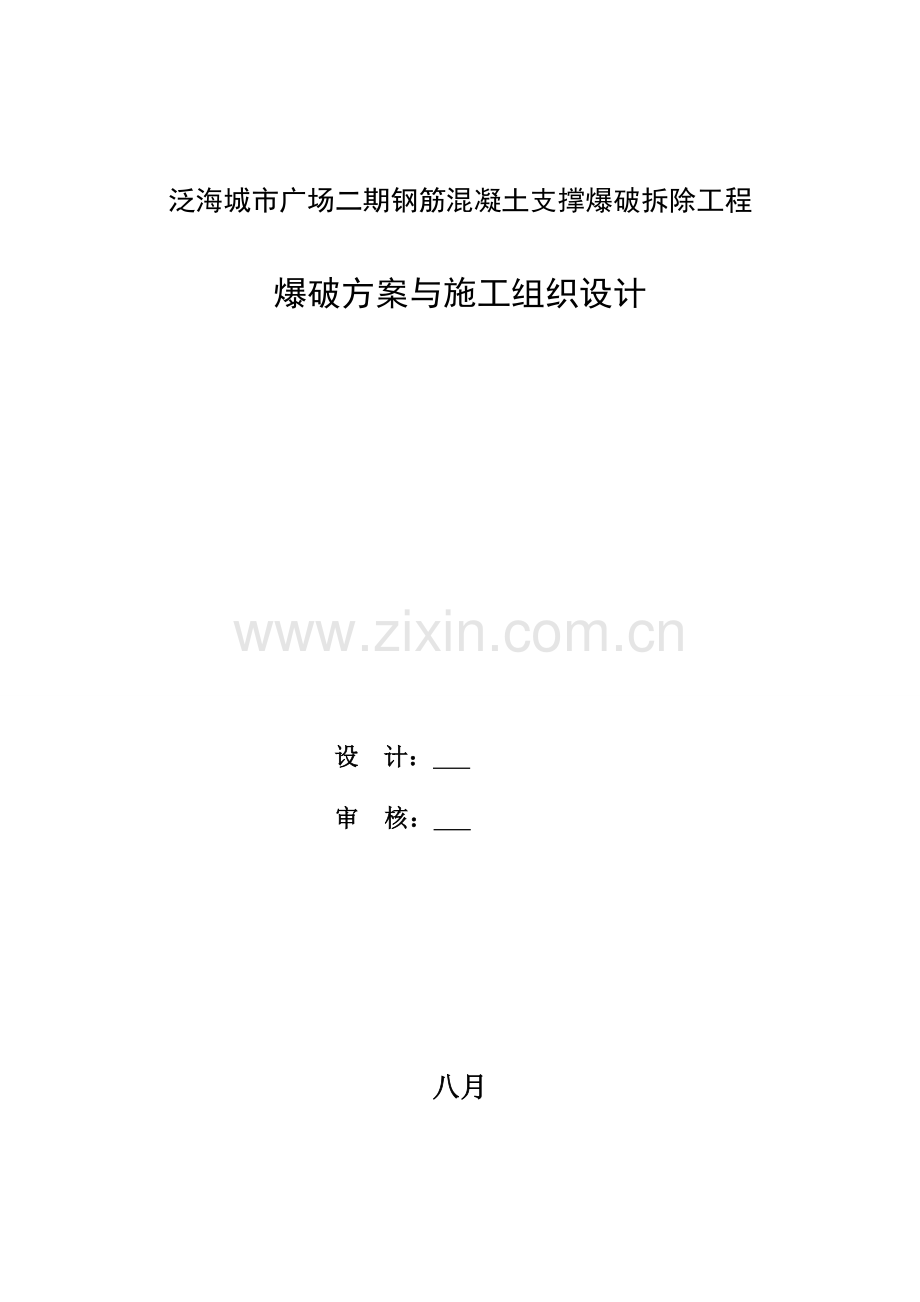 泛海城市广场二期钢筋混凝土支撑爆破拆除工程

爆破方案与施工组织设计

www.zixin.com.cn

设　计：___

审　核：___

八月